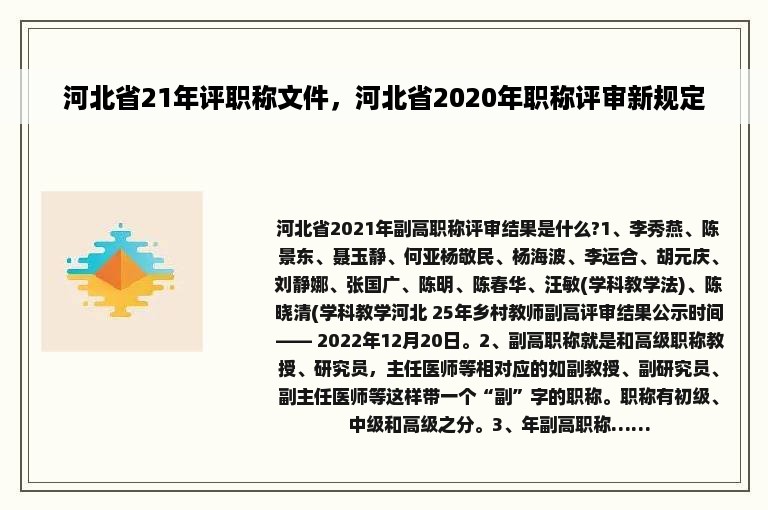 河北省21年评职称文件，河北省2020年职称评审新规定

河北省2021年副高职称评审结果是什么?1、李秀燕、陈景东、聂玉静、何亚杨敬民、杨海波、李运合、胡元庆、刘静娜、张国广、陈明、陈春华、汪敏(学科教学法)、陈晓清(学科教学河北 25年乡村教师副高评审结果公示时间—— 2022年12月20日。2、副高职称就是和高级职称教授、研究员，主任医师等相对应的如副教授、副研究员、副主任医师等这样带一个“副”字的职称。职称有初级、中级和高级之分。3、年副高职称……